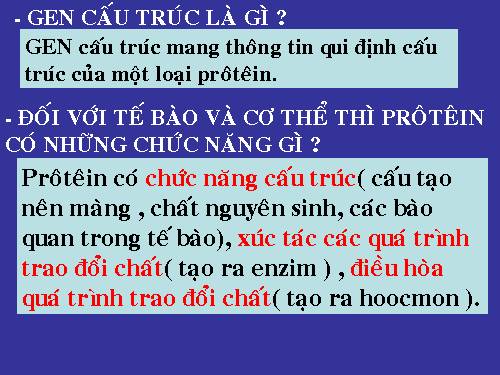 - GEN CẤU TRÚC LÀ GÌ ?

GEN cấu trúc mang thông tin qui định cấu trúc của một loại prôtêin.

- ĐỐI VỚI TẾ BÀO VÀ CƠ THỂ THÌ PRÔTÊIN CÓ NHỮNG CHỨC NĂNG GÌ ?

Prôtêin có chức năng cấu trúc( cấu tạo nên màng , chất nguyên sinh, các bào quan trong tế bào), xúc tác các quá trình trao đổi chất( tạo ra enzim ) , điều hòa quá trình trao đổi chất( tạo ra hoocmon ).